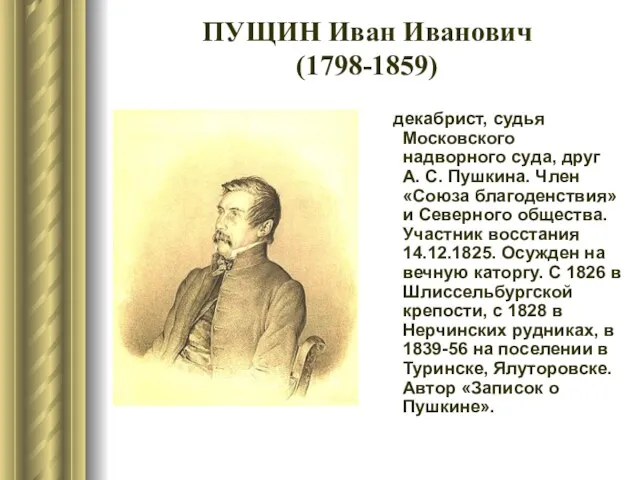 ПУЩИН Иван Иванович
(1798-1859)

декабрист, судья Московского надворного суда, друг А. С. Пушкина. Член «Союза благоденствия» и Северного общества. Участник восстания 14.12.1825. Осужден на вечную каторгу. С 1826 в Шлиссельбургской крепости, с 1828 в Нерчинских рудниках, в 1839-56 на поселении в Туринске, Ялуторовске. Автор «Записок о Пушкине».